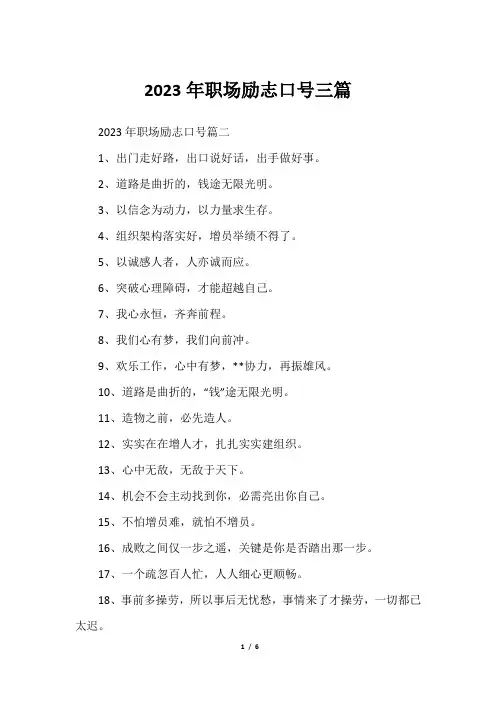 2023 年职场励志口号三篇

2023 年职场励志口号篇二

1、出门走好路，出口说好话，出手做好事。

2、道路是曲折的，钱途无限光明。

3、以信念为动力，以力量求生存。

4、组织架构落实好，增员举绩不得了。

5、以诚感人者，人亦诚而应。

6、突破心理障碍，才能超越自己。

7、我心永恒，齐奔前程。

8、我们心有梦，我们向前冲。

9、欢乐工作，心中有梦，**协力，再振雄风。

10、道路是曲折的，“钱”途无限光明。

11、造物之前，必先造人。

12、实实在在增人才，扎扎实实建组织。

13、心中无敌，无敌于天下。

14、机会不会主动找到你，必需亮出你自己。

15、不怕增员难，就怕不增员。

16、成败之间仅一步之遥，关键是你是否踏出那一步。

17、一个疏忽百人忙，人人细心更顺畅。

18、事前多操劳，所以事后无忧愁，事情来了才操劳，一切都已太迟。

1 / 6